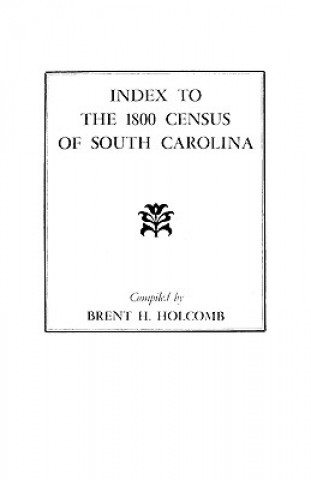 INDEX TO
THE 1800 CENSUS
OF SOUTH CAROLINA

Compiled by
BRENT H. HOLCOMB